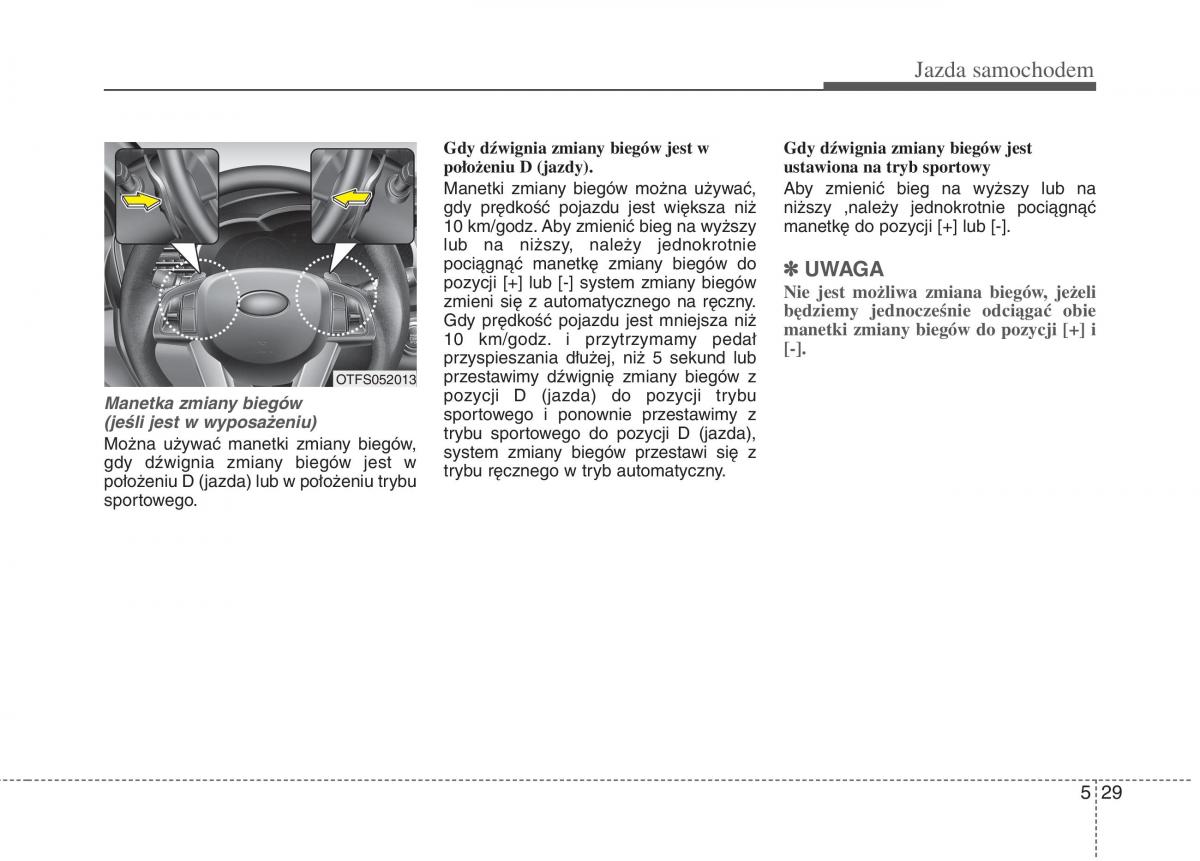 Jazda samochodem

OTFS052013

Manetka zmiany biegów (jeśli jest w wyposażeniu)

Można używać manetki zmiany biegów, gdy dźwignia zmiany biegów jest w położeniu D (jazda) lub w położeniu trybu sportowego.

Gdy dźwignia zmiany biegów jest w położeniu D (jazdy).

Manetki zmiany biegów można używać, gdy prędkość pojazdu jest większa niż 10 km/godz. Aby zmienić bieg na wyższy lub na niższy, należy jednokrotnie pociągnąć manetkę zmiany biegów do pozycji [+] lub [-] system zmiany biegów zmieni się z automatycznego na ręczny. Gdy prędkość pojazdu jest mniejsza niż 10 km/godz. i przytrzymamy pedał przyspieszania dłużej, niż 5 sekund lub przestawimy dźwignię zmiany biegów z pozycji D (jazda) do pozycji trybu sportowego i ponownie przestawimy z trybu sportowego do pozycji D (jazda), system zmiany biegów przestawi się z trybu ręcznego w tryb automatyczny.

Gdy dźwignia zmiany biegów jest ustawiona na tryb sportowy

Aby zmienić bieg na wyższy lub na niższy ,należy jednokrotnie pociągnąć manetkę do pozycji [+] lub [-].

✽ UWAGA

Nie jest możliwa zmiana biegów, jeżeli będziemy jednocześnie odciągać obie manetki zmiany biegów do pozycji [+] i [-].

5 29